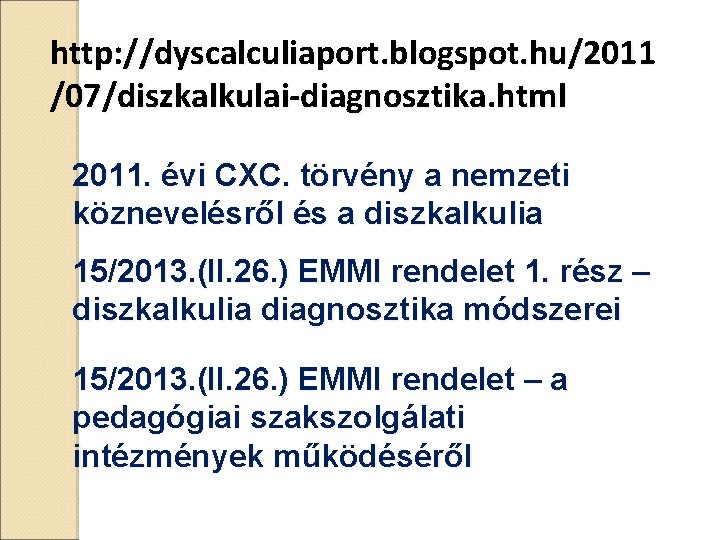 http://dyscalculiaport.blogspot.hu/2011/07/diszkalkulai-diagnosztika.html

2011. évi CXC. törvény a nemzeti köznevelésről és a diszkalkulia

15/2013.(II.26.) EMMI rendelet 1. rész – diszkalkulia diagnosztika módszerei

15/2013.(II.26.) EMMI rendelet – a pedagógiai szakszolgálati intézmények működéséről